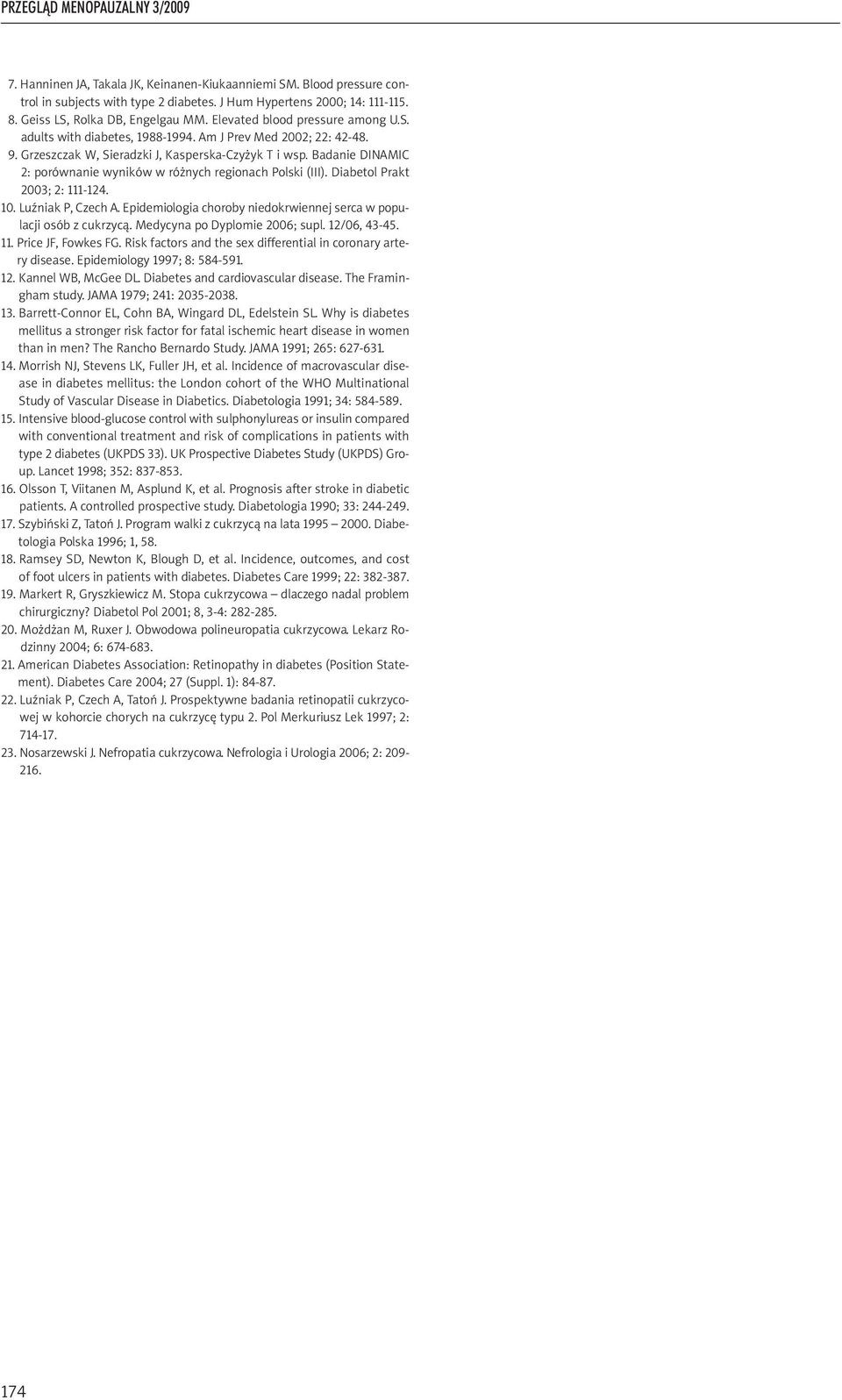 PRZEGLĄD MENOPAUZALNY 3/2009

7. Hanninen JA, Takala JK, Keinanen-Kiukaanniemi SM. Blood pressure control in subjects with type 2 diabetes. J Hum Hypertens 2000; 14: 111-115.
8. Geiss LS, Rolka DB, Engelgau MM. Elevated blood pressure among U.S. adults with diabetes, 1988-1994. Am J Prev Med 2002; 22: 42-48.
9. Grzeszczak W, Sieradzki J, Kasperska-Czyżyk T i wsp. Badanie DINAMIC 2: porównanie wyników w różnych regionach Polski (III). Diabetol Prakt 2003; 2: 111-124.
10. Luźniak P, Czech A. Epidemiologia choroby niedokrwiennej serca w populacji osób z cukrzycą. Medycyna po Dyplomie 2006; supl. 12/06, 43-45.
11. Price JF, Fowkes FG. Risk factors and the sex differential in coronary artery disease. Epidemiology 1997; 8: 584-591.
12. Kannel WB, McGee DL. Diabetes and cardiovascular disease. The Framingham study. JAMA 1979; 241: 2035-2038.
13. Barrett-Connor EL, Cohn BA, Wingard DL, Edelstein SL. Why is diabetes mellitus a stronger risk factor for fatal ischemic heart disease in women than in men? The Rancho Bernardo Study. JAMA 1991; 265: 627-631.
14. Morrish NJ, Stevens LK, Fuller JH, et al. Incidence of macrovascular disease in diabetes mellitus: the London cohort of the WHO Multinational Study of Vascular Disease in Diabetics. Diabetologia 1991; 34: 584-589.
15. Intensive blood-glucose control with sulphonylureas or insulin compared with conventional treatment and risk of complications in patients with type 2 diabetes (UKPDS 33). UK Prospective Diabetes Study (UKPDS) Group. Lancet 1998; 352: 837-853.
16. Olsson T, Viitanen M, Asplund K, et al. Prognosis after stroke in diabetic patients. A controlled prospective study. Diabetologia 1990; 33: 244-249.
17. Szybiński Z, Tatoń J. Program walki z cukrzycą na lata 1995 – 2000. Diabetologia Polska 1996; 1, 58.
18. Ramsey SD, Newton K, Blough D, et al. Incidence, outcomes, and cost of foot ulcers in patients with diabetes. Diabetes Care 1999; 22: 382-387.
19. Markert R, Gryszkiewicz M. Stopa cukrzycowa – dlaczego nadal problem chirurgiczny? Diabetol Pol 2001; 8, 3-4: 282-285.
20. Możdżan M, Ruxer J. Obwodowa polineuropatia cukrzycowa. Lekarz Rodzinny 2004; 6: 674-683.
21. American Diabetes Association: Retinopathy in diabetes (Position Statement). Diabetes Care 2004; 27 (Suppl. 1): 84-87.
22. Luźniak P, Czech A, Tatoń J. Prospektywne badania retinopatii cukrzycowej w kohorcie chorych na cukrzycę typu 2. Pol Merkuriusz Lek 1997; 2: 714-17.
23. Nosarzewski J. Nefropatia cukrzycowa. Nefrologia i Urologia 2006; 2: 209-216.

174